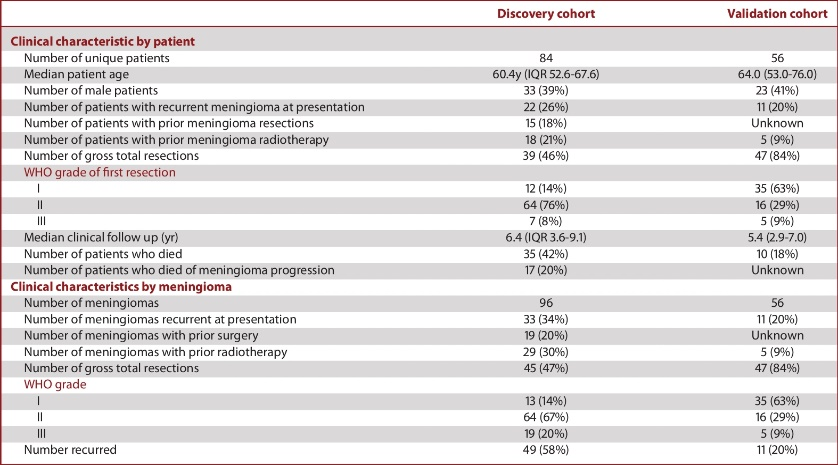 | | Discovery cohort | Validation cohort |
|---|---|---|
| **Clinical characteristic by patient** | | |
| Number of unique patients | 84 | 56 |
| Median patient age | 60.4y (IQR 52.6-67.6) | 64.0 (53.0-76.0) |
| Number of male patients | 33 (39%) | 23 (41%) |
| Number of patients with recurrent meningioma at presentation | 22 (26%) | 11 (20%) |
| Number of patients with prior meningioma resections | 15 (18%) | Unknown |
| Number of patients with prior meningioma radiotherapy | 18 (21%) | 5 (9%) |
| Number of gross total resections | 39 (46%) | 47 (84%) |
| WHO grade of first resection | | |
| I | 12 (14%) | 35 (63%) |
| II | 64 (76%) | 16 (29%) |
| III | 7 (8%) | 5 (9%) |
| Median clinical follow up (yr) | 6.4 (IQR 3.6-9.1) | 5.4 (2.9-7.0) |
| Number of patients who died | 35 (42%) | 10 (18%) |
| Number of patients who died of meningioma progression | 17 (20%) | Unknown |
| **Clinical characteristics by meningioma** | | |
| Number of meningiomas | 96 | 56 |
| Number of meningiomas recurrent at presentation | 33 (34%) | 11 (20%) |
| Number of meningiomas with prior surgery | 19 (20%) | Unknown |
| Number of meningiomas with prior radiotherapy | 29 (30%) | 5 (9%) |
| Number of gross total resections | 45 (47%) | 47 (84%) |
| WHO grade | | |
| I | 13 (14%) | 35 (63%) |
| II | 64 (67%) | 16 (29%) |
| III | 19 (20%) | 5 (9%) |
| Number recurred | 49 (58%) | 11 (20%) |